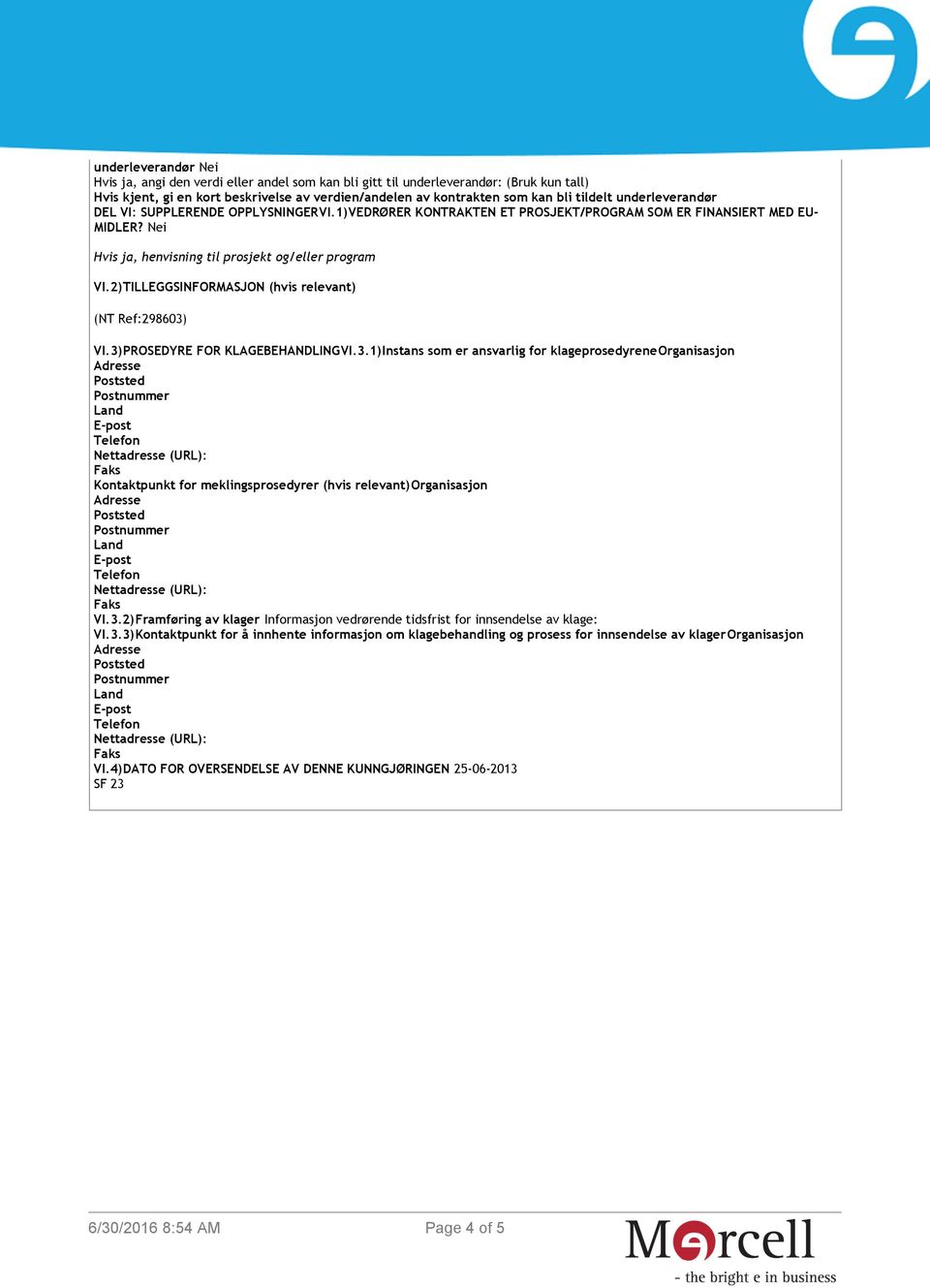 underleverandør Nei
Hvis ja, angi den verdi eller andel som kan bli gitt til underleverandør: (Bruk kun tall)
Hvis kjent, gi en kort beskrivelse av verdien/andelen av kontrakten som kan bli tildelt underleverandør
DEL VI: SUPPLERENDE OPPLYSNINGERVI.1)VEDRØRER KONTRAKTEN ET PROSJEKT/PROGRAM SOM ER FINANSIERT MED EU-MIDLER? Nei

Hvis ja, henvisning til prosjekt og/eller program

VI.2)TILLEGGSINFORMASJON (hvis relevant)

(NT Ref:298603)

VI.3)PROSEDYRE FOR KLAGEBEHANDLINGVI.3.1)Instans som er ansvarlig for klageprosedyreneOrganisasjon
Adresse
Poststed
Postnummer
Land
E-post
Telefon
Nettadresse (URL):
Faks
Kontaktpunkt for meklingsprosedyrer (hvis relevant)Organisasjon
Adresse
Poststed
Postnummer
Land
E-post
Telefon
Nettadresse (URL):
Faks
VI.3.2)Framføring av klager Informasjon vedrørende tidsfrist for innsendelse av klage:
VI.3.3)Kontaktpunkt for å innhente informasjon om klagebehandling og prosess for innsendelse av klagerOrganisasjon
Adresse
Poststed
Postnummer
Land
E-post
Telefon
Nettadresse (URL):
Faks
VI.4)DATO FOR OVERSENDELSE AV DENNE KUNNGJØRINGEN 25-06-2013
SF 23

6/30/2016 8:54 AM

Page 4 of 5

Mercell
- the bright e in business